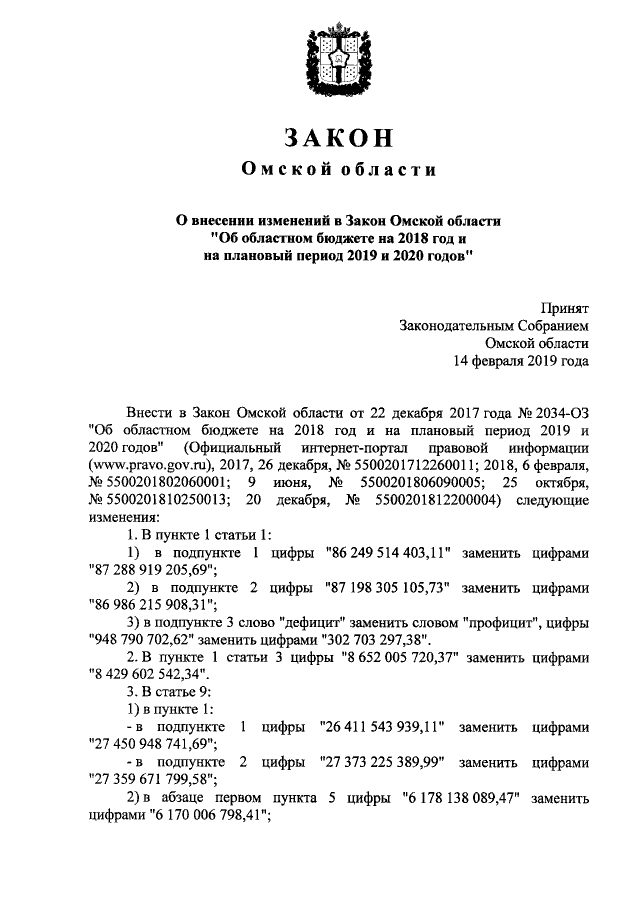 ЗАКОН
Омской области

О внесении изменений в Закон Омской области "Об областном бюджете на 2018 год и на плановый период 2019 и 2020 годов"

Принят
Законодательным Собранием
Омской области
14 февраля 2019 года

Внести в Закон Омской области от 22 декабря 2017 года № 2034-ОЗ "Об областном бюджете на 2018 год и на плановый период 2019 и 2020 годов" (Официальный интернет-портал правовой информации (www.pravo.gov.ru), 2017, 26 декабря, № 5500201712260011; 2018, 6 февраля, № 5500201802060001; 9 июня, № 5500201806090005; 25 октября, № 5500201810250013; 20 декабря, № 5500201812200004) следующие изменения:

1. В пункте 1 статьи 1:

1) в подпункте 1 цифры "86 249 514 403,11" заменить цифрами "87 288 919 205,69";

2) в подпункте 2 цифры "87 198 305 105,73" заменить цифрами "86 986 215 908,31";

3) в подпункте 3 слово "дефицит" заменить словом "профицит", цифры "948 790 702,62" заменить цифрами "302 703 297,38".

2. В пункте 1 статьи 3 цифры "8 652 005 720,37" заменить цифрами "8 429 602 542,34".

3. В статье 9:

1) в пункте 1:

- в подпункте 1 цифры "26 411 543 939,11" заменить цифрами "27 450 948 741,69";

- в подпункте 2 цифры "27 373 225 389,99" заменить цифрами "27 359 671 799,58";

2) в абзаце первом пункта 5 цифры "6 178 138 089,47" заменить цифрами "6 170 006 798,41";